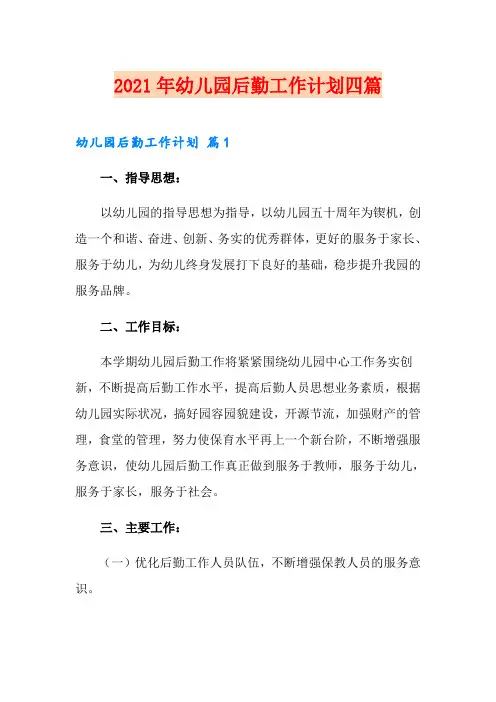 2021年幼儿园后勤工作计划四篇

幼儿园后勤工作计划 篇1

一、指导思想：

以幼儿园的指导思想为指导，以幼儿园五十周年为锲机，创造一个和谐、奋进、创新、务实的优秀群体，更好的服务于家长、服务于幼儿，为幼儿终身发展打下良好的基础，稳步提升我园的服务品牌。

二、工作目标：

本学期幼儿园后勤工作将紧紧围绕幼儿园中心工作务实创新，不断提高后勤工作水平，提高后勤人员思想业务素质，根据幼儿园实际状况，搞好园容园貌建设，开源节流，加强财产的管理，食堂的管理，努力使保育水平再上一个新台阶，不断增强服务意识，使幼儿园后勤工作真正做到服务于教师，服务于幼儿，服务于家长，服务于社会。

三、主要工作：

（一）优化后勤工作人员队伍，不断增强保教人员的服务意识。